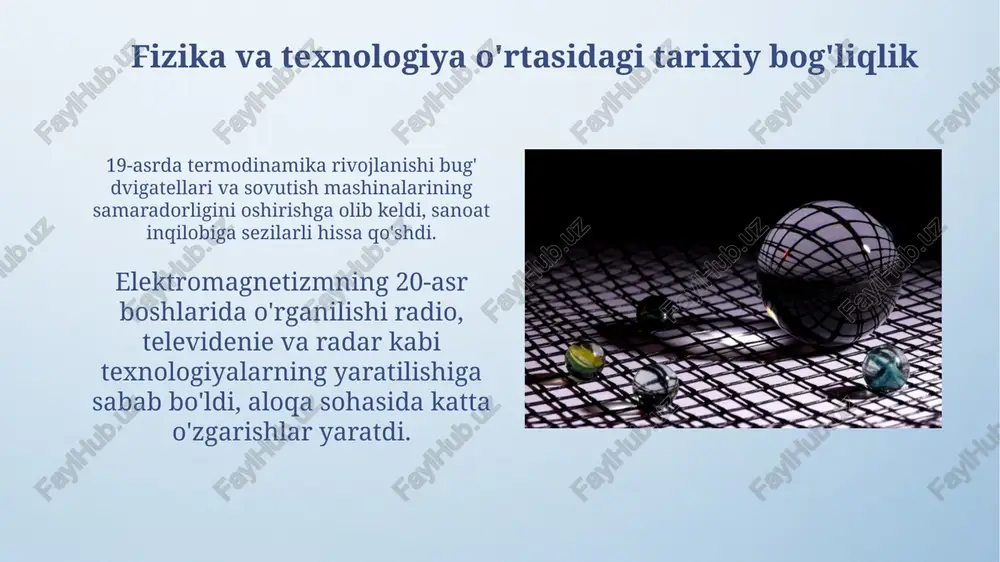 Fizika va texnologiya o'rtasidagi tarixiy bog'liqlik

19-asrda termodinamika rivojlanishi bug' dvigatellari va sovutish mashinalarining samaradorligini oshirishga olib keldi, sanoat inqilobiga sezilarli hissa qo'shdi.

Elektromagnetizmning 20-asr boshlarida o'rganilishi radio, televidenie va radar kabi texnologiyalarning yaratilishiga sabab bo'ldi, aloqa sohasida katta o'zgarishlar yaratdi.

FaylHub.uz